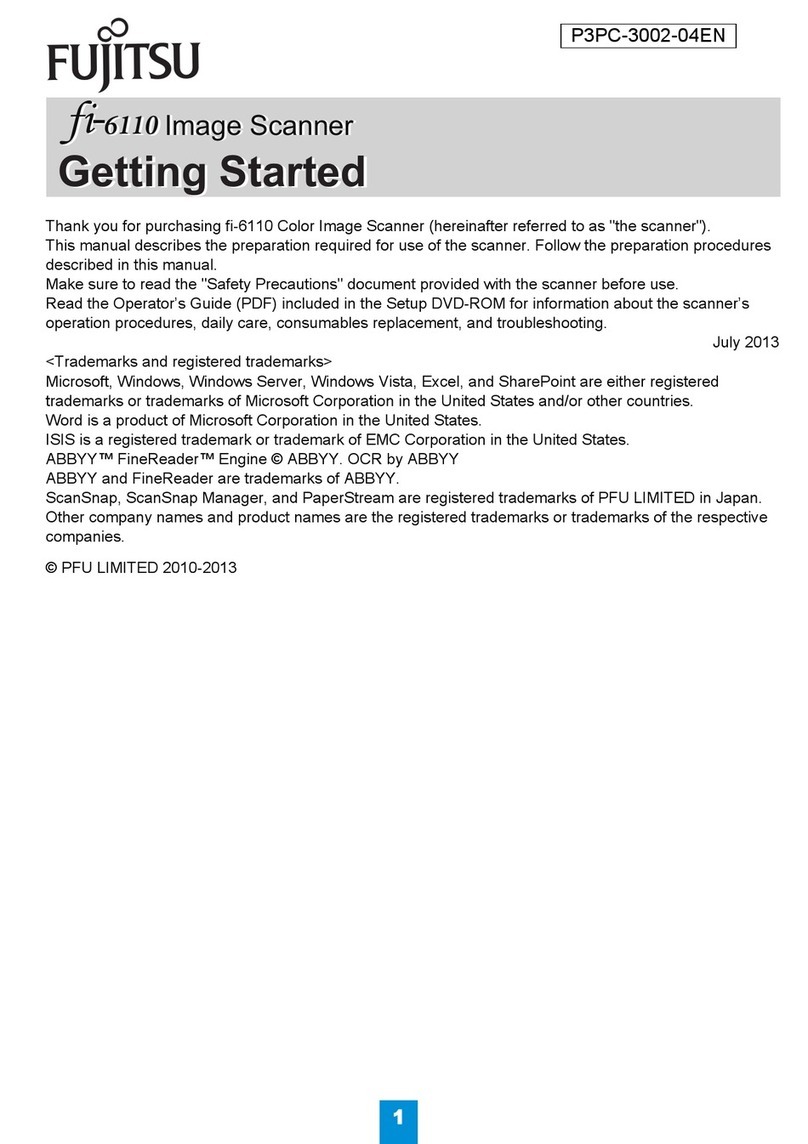 FUJITSU

P3PC-3002-04EN

fi-6110 Image Scanner
Getting Started

Thank you for purchasing fi-6110 Color Image Scanner (hereinafter referred to as "the scanner").
This manual describes the preparation required for use of the scanner. Follow the preparation procedures described in this manual.
Make sure to read the "Safety Precautions" document provided with the scanner before use.
Read the Operator's Guide (PDF) included in the Setup DVD-ROM for information about the scanner's operation procedures, daily care, consumables replacement, and troubleshooting.

July 2013

<Trademarks and registered trademarks>
Microsoft, Windows, Windows Server, Windows Vista, Excel, and SharePoint are either registered trademarks or trademarks of Microsoft Corporation in the United States and/or other countries.
Word is a product of Microsoft Corporation in the United States.
ISIS is a registered trademark or trademark of EMC Corporation in the United States.
ABBYY™ FineReader™ Engine © ABBYY. OCR by ABBYY
ABBYY and FineReader are trademarks of ABBYY.
ScanSnap, ScanSnap Manager, and PaperStream are registered trademarks of PFU LIMITED in Japan.
Other company names and product names are the registered trademarks or trademarks of the respective companies.

© PFU LIMITED 2010-2013

1